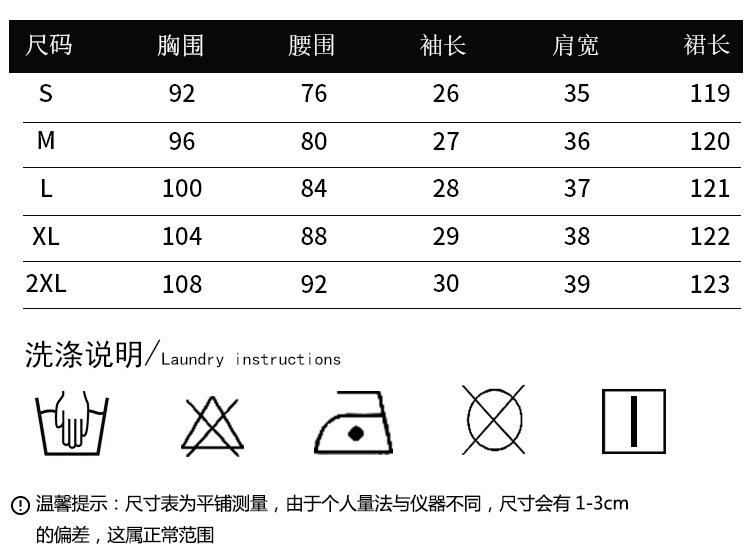 | 尺码 | 胸围 | 腰围 | 袖长 | 肩宽 | 裙长 |
|---|---|---|---|---|---|
| S | 92 | 76 | 26 | 35 | 119 |
| M | 96 | 80 | 27 | 36 | 120 |
| L | 100 | 84 | 28 | 37 | 121 |
| XL | 104 | 88 | 29 | 38 | 122 |
| 2XL | 108 | 92 | 30 | 39 | 123 |

洗涤说明/Laundry instructions

温馨提示：尺寸表为平铺测量，由于个人量法与仪器不同，尺寸会有 1-3cm 的偏差，这属正常范围